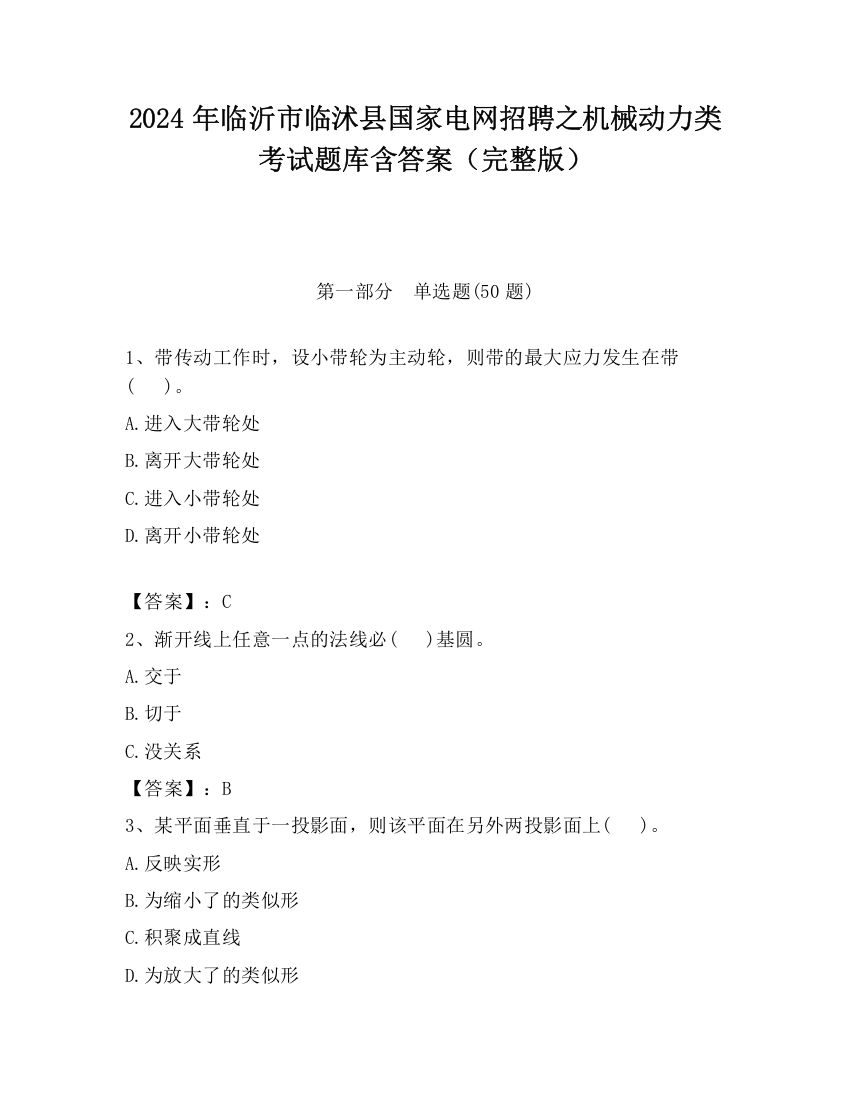 2024 年临沂市临沭县国家电网招聘之机械动力类考试题库含答案（完整版）

第一部分　单选题(50 题)

1、带传动工作时，设小带轮为主动轮，则带的最大应力发生在带(　　)。

A.进入大带轮处

B.离开大带轮处

C.进入小带轮处

D.离开小带轮处

【答案】：C

2、渐开线上任意一点的法线必(　　)基圆。

A.交于

B.切于

C.没关系

【答案】：B

3、某平面垂直于一投影面，则该平面在另外两投影面上(　　)。

A.反映实形

B.为缩小了的类似形

C.积聚成直线

D.为放大了的类似形